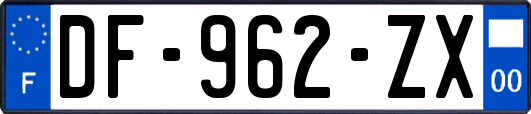 F
DF-962-ZX
00